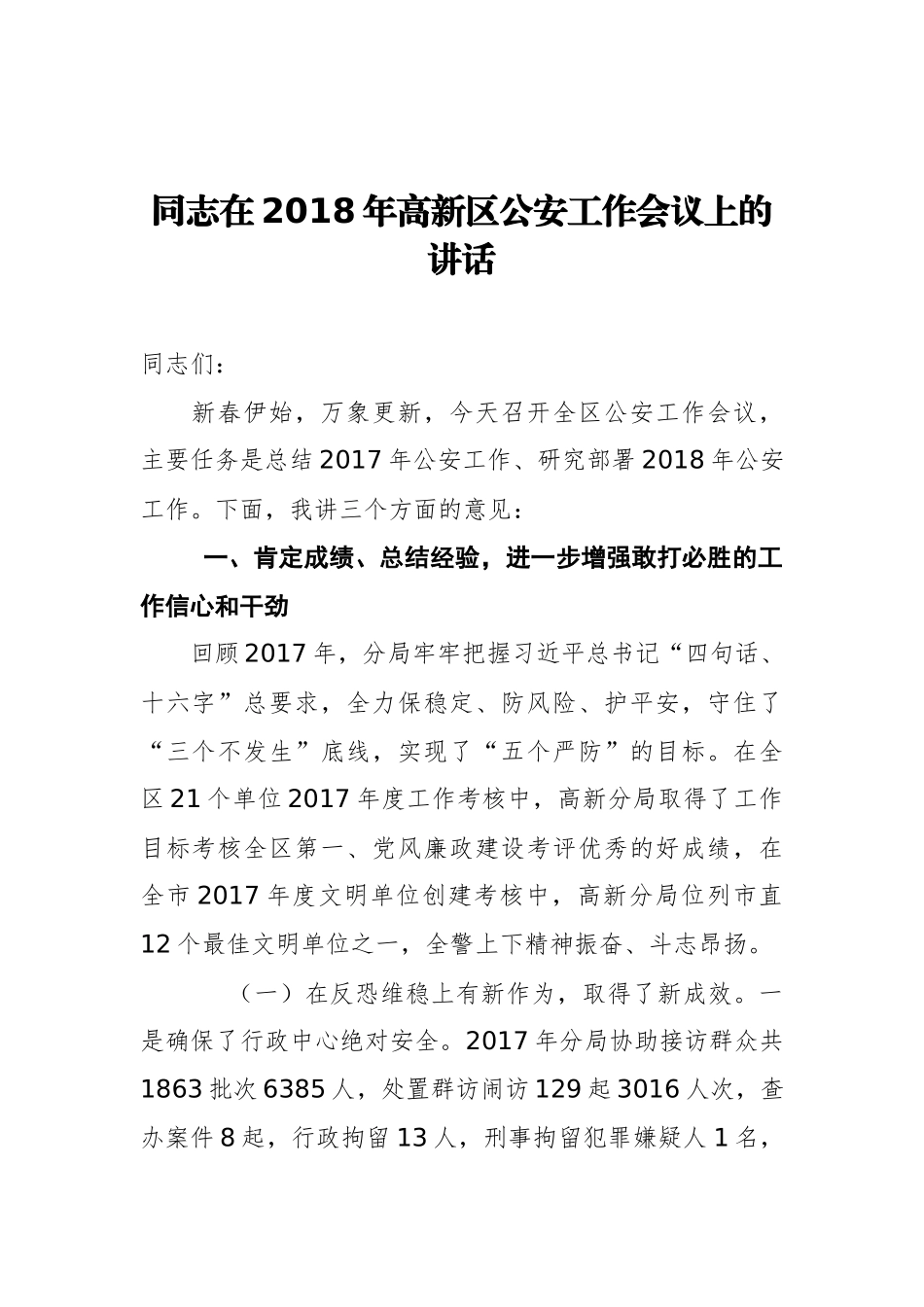 同志在2018年高新区公安工作会议上的讲话

同志们：

新春伊始，万象更新，今天召开全区公安工作会议，主要任务是总结2017年公安工作、研究部署2018年公安工作。下面，我讲三个方面的意见：

一、肯定成绩、总结经验，进一步增强敢打必胜的工作信心和干劲

回顾2017年，分局牢牢把握习近平总书记“四句话、十六字”总要求，全力保稳定、防风险、护平安，守住了“三个不发生”底线，实现了“五个严防”的目标。在全区21个单位2017年度工作考核中，高新分局取得了工作目标考核全区第一、党风廉政建设考评优秀的好成绩，在全市2017年度文明单位创建考核中，高新分局位列市直12个最佳文明单位之一，全警上下精神振奋、斗志昂扬。

（一）在反恐维稳上有新作为，取得了新成效。一是确保了行政中心绝对安全。2017年分局协助接访群众共1863批次6385人，处置群访闹访129起3016人次，查办案件8起，行政拘留13人，刑事拘留犯罪嫌疑人1名，